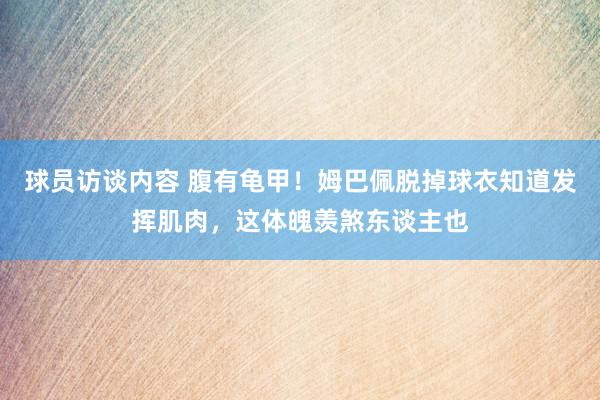 球员访谈内容 腹有龟甲！姆巴佩脱掉球衣知道发挥肌肉，这体魄羡煞东谈主也